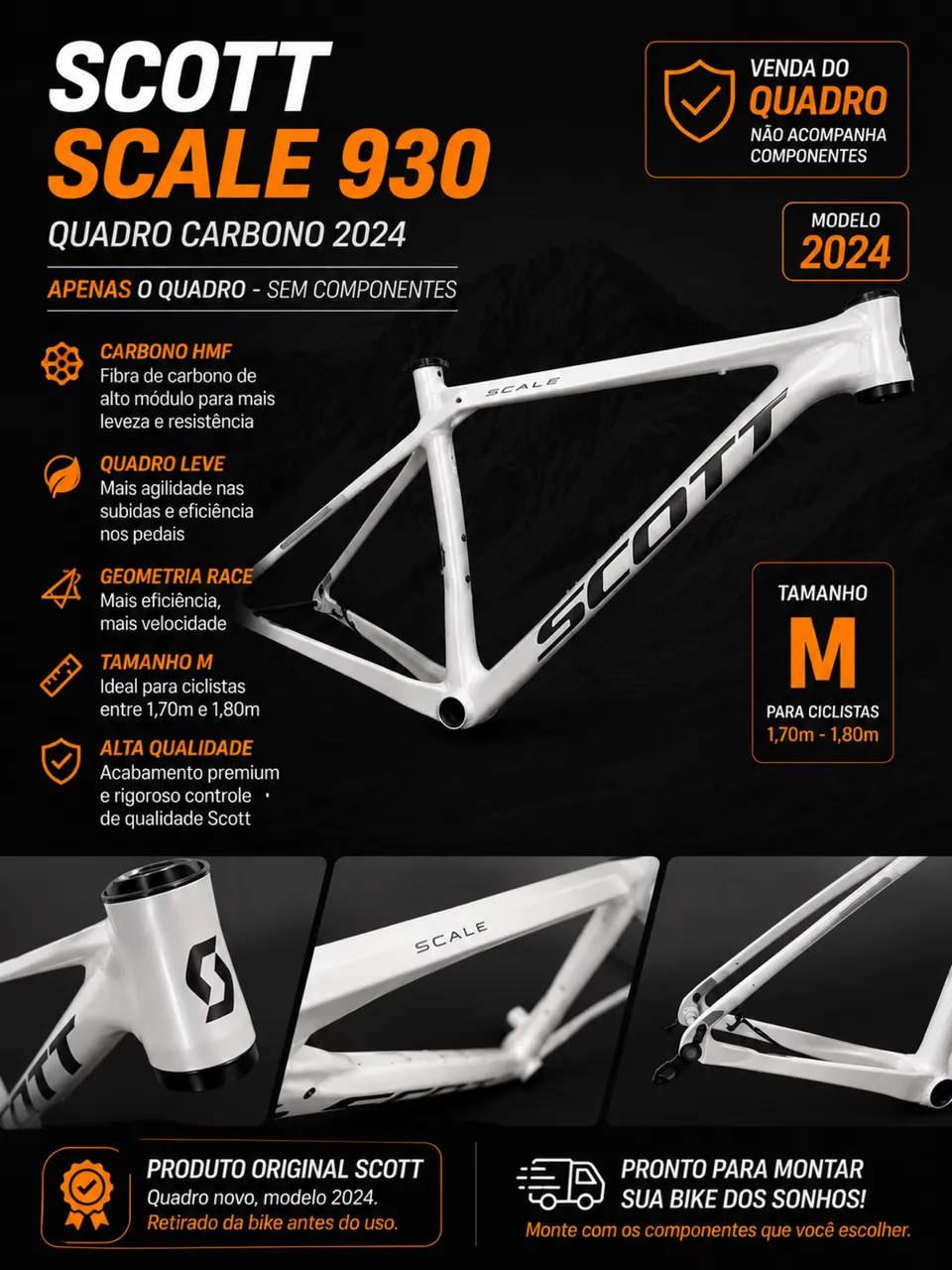 SCOTT
SCALE 930
QUADRO CARBONO 2024

APENAS O QUADRO - SEM COMPONENTES

VENDA DO
QUADRO
NÃO ACOMPANHA
COMPONENTES

MODELO
2024

CARBONO HMF
Fibra de carbono de alto módulo para mais leveza e resistência

QUADRO LEVE
Mais agilidade nas subidas e eficiência nos pedais

GEOMETRIA RACE
Mais eficiência, mais velocidade

TAMANHO M
Ideal para ciclistas entre 1,70m e 1,80m

ALTA QUALIDADE
Acabamento premium e rigoroso controle de qualidade Scott

SCALE

SCOTT

TAMANHO
M
PARA CICLISTAS
1,70m - 1,80m

SCALE

PRODUTO ORIGINAL SCOTT
Quadro novo, modelo 2024.
Retirado da bike antes do uso.

PRONTO PARA MONTAR
SUA BIKE DOS SONHOS!
Monte com os componentes que você escolher.